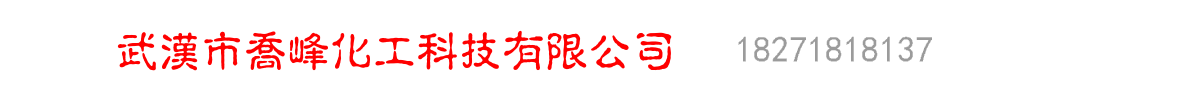 武漢市喬峰化工科技有限公司 18271818137